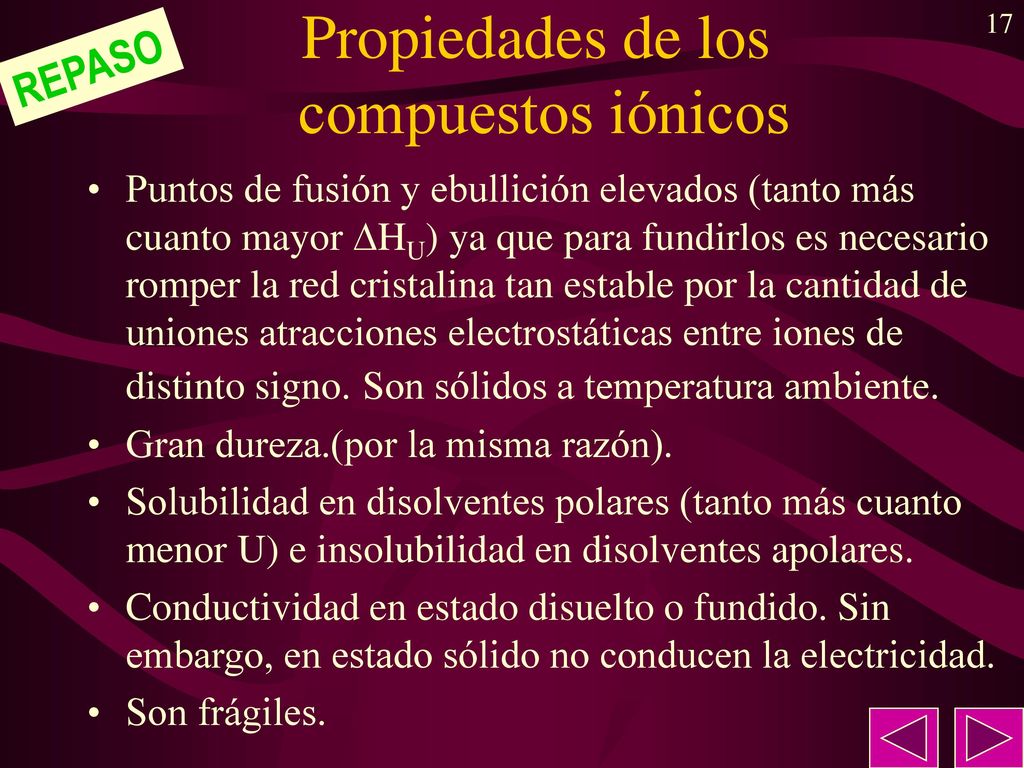 REPASO

17

Propiedades de los compuestos iónicos

• Puntos de fusión y ebullición elevados (tanto más cuanto mayor $\Delta H_U$) ya que para fundirlos es necesario romper la red cristalina tan estable por la cantidad de uniones atracciones electrostáticas entre iones de distinto signo. Son sólidos a temperatura ambiente.
• Gran dureza.(por la misma razón).
• Solubilidad en disolventes polares (tanto más cuanto menor U) e insolubilidad en disolventes apolares.
• Conductividad en estado disuelto o fundido. Sin embargo, en estado sólido no conducen la electricidad.
• Son frágiles.